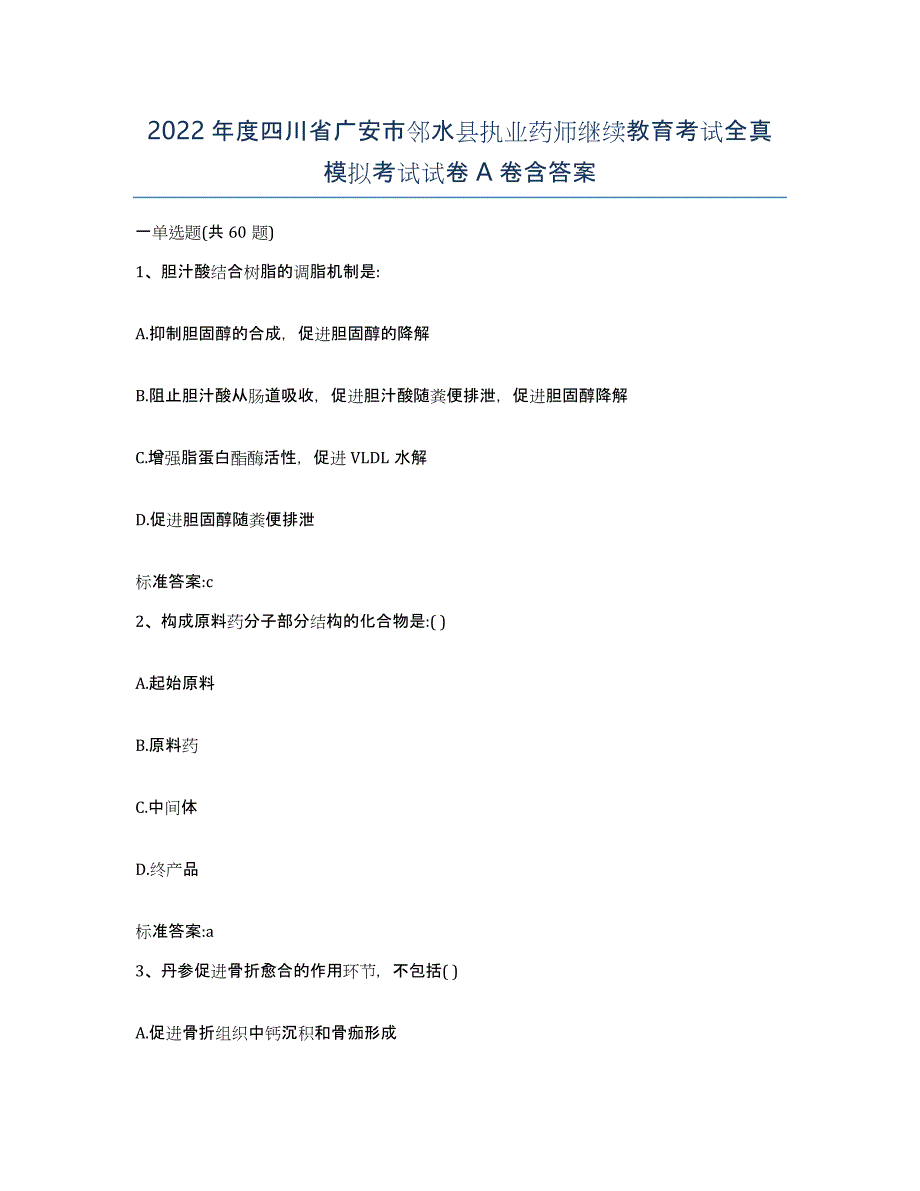 2022年度四川省广安市邻水县执业药师继续教育考试全真模拟考试试卷A卷含答案

一单选题(共60题)

1、胆汁酸结合树脂的调脂机制是:

A.抑制胆固醇的合成，促进胆固醇的降解

B.阻止胆汁酸从肠道吸收，促进胆汁酸随粪便排泄，促进胆固醇降解

C.增强脂蛋白酯酶活性，促进VLDL水解

D.促进胆固醇随粪便排泄

标准答案:c

2、构成原料药分子部分结构的化合物是:( )

A.起始原料

B.原料药

C.中间体

D.终产品

标准答案:a

3、丹参促进骨折愈合的作用环节，不包括( )

A.促进骨折组织中钙沉积和骨痂形成